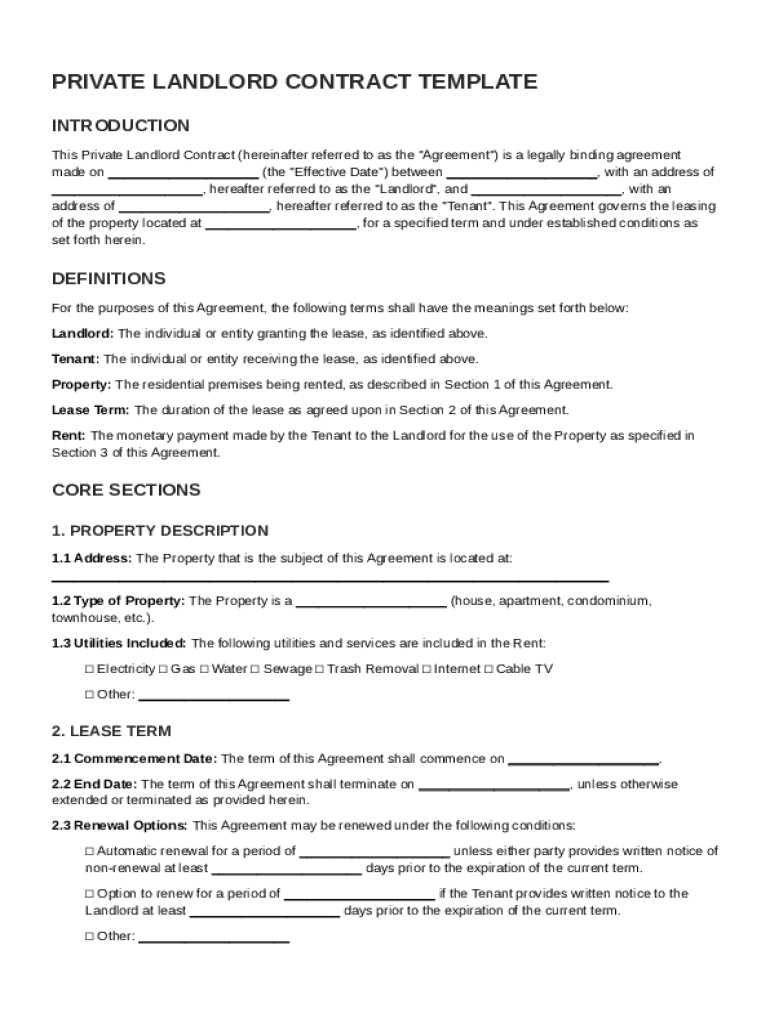 PRIVATE LANDLORD CONTRACT TEMPLATE

INTRODUCTION

This Private Landlord Contract (hereinafter referred to as the "Agreement") is a legally binding agreement made on ____________________ (the "Effective Date") between ____________________, with an address of ____________________, hereafter referred to as the "Landlord", and ____________________, with an address of ____________________, hereafter referred to as the "Tenant". This Agreement governs the leasing of the property located at ____________________, for a specified term and under established conditions as set forth herein.

DEFINITIONS

For the purposes of this Agreement, the following terms shall have the meanings set forth below:

Landlord: The individual or entity granting the lease, as identified above.

Tenant: The individual or entity receiving the lease, as identified above.

Property: The residential premises being rented, as described in Section 1 of this Agreement.

Lease Term: The duration of the lease as agreed upon in Section 2 of this Agreement.

Rent: The monetary payment made by the Tenant to the Landlord for the use of the Property as specified in Section 3 of this Agreement.

CORE SECTIONS

1. PROPERTY DESCRIPTION

1.1 Address: The Property that is the subject of this Agreement is located at: ________________________________________________________________________

1.2 Type of Property: The Property is a ____________________ (house, apartment, condominium, townhouse, etc.).

1.3 Utilities Included: The following utilities and services are included in the Rent:

☐ Electricity ☐ Gas ☐ Water ☐ Sewage ☐ Trash Removal ☐ Internet ☐ Cable TV

☐ Other: ____________________

2. LEASE TERM

2.1 Commencement Date: The term of this Agreement shall commence on ____________________.

2.2 End Date: The term of this Agreement shall terminate on ____________________, unless otherwise extended or terminated as provided herein.

2.3 Renewal Options: This Agreement may be renewed under the following conditions:

☐ Automatic renewal for a period of ____________________ unless either party provides written notice of non-renewal at least ____________________ days prior to the expiration of the current term.

☐ Option to renew for a period of ____________________ if the Tenant provides written notice to the Landlord at least ____________________ days prior to the expiration of the current term.

☐ Other: ____________________